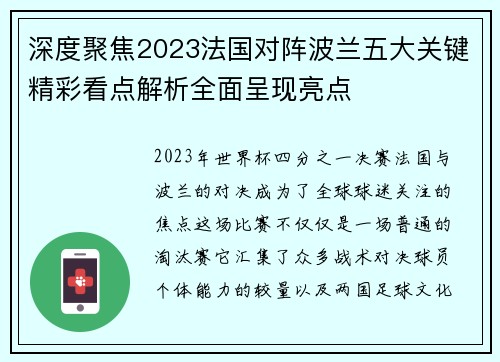 深度聚焦2023法国对阵波兰五大关键精彩看点解析全面呈现亮点

2023年世界杯四分之一决赛法国与波兰的对决成为了全球球迷关注的焦点这场比赛不仅仅是一场普通的淘汰赛它汇集了众多战术对决球员个体能力的较量以及两国足球文化